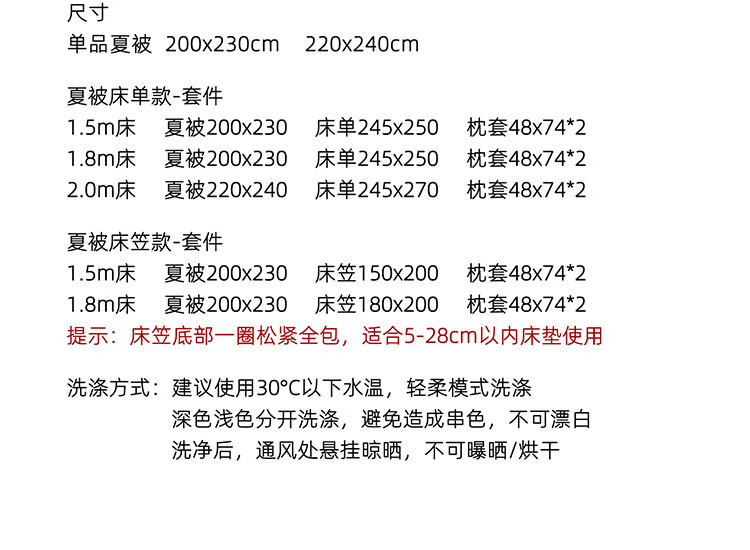 尺寸
单品夏被 200x230cm 220x240cm

夏被床单款-套件
1.5m床 夏被200x230 床单245x250 枕套48x74*2
1.8m床 夏被200x230 床单245x250 枕套48x74*2
2.0m床 夏被220x240 床单245x270 枕套48x74*2

夏被床笠款-套件
1.5m床 夏被200x230 床笠150x200 枕套48x74*2
1.8m床 夏被200x230 床笠180x200 枕套48x74*2
提示：床笠底部一圈松紧全包，适合5-28cm以内床垫使用

洗涤方式：建议使用30°C以下水温，轻柔模式洗涤
深色浅色分开洗涤，避免造成串色，不可漂白
洗净后，通风处悬挂晾晒，不可曝晒/烘干